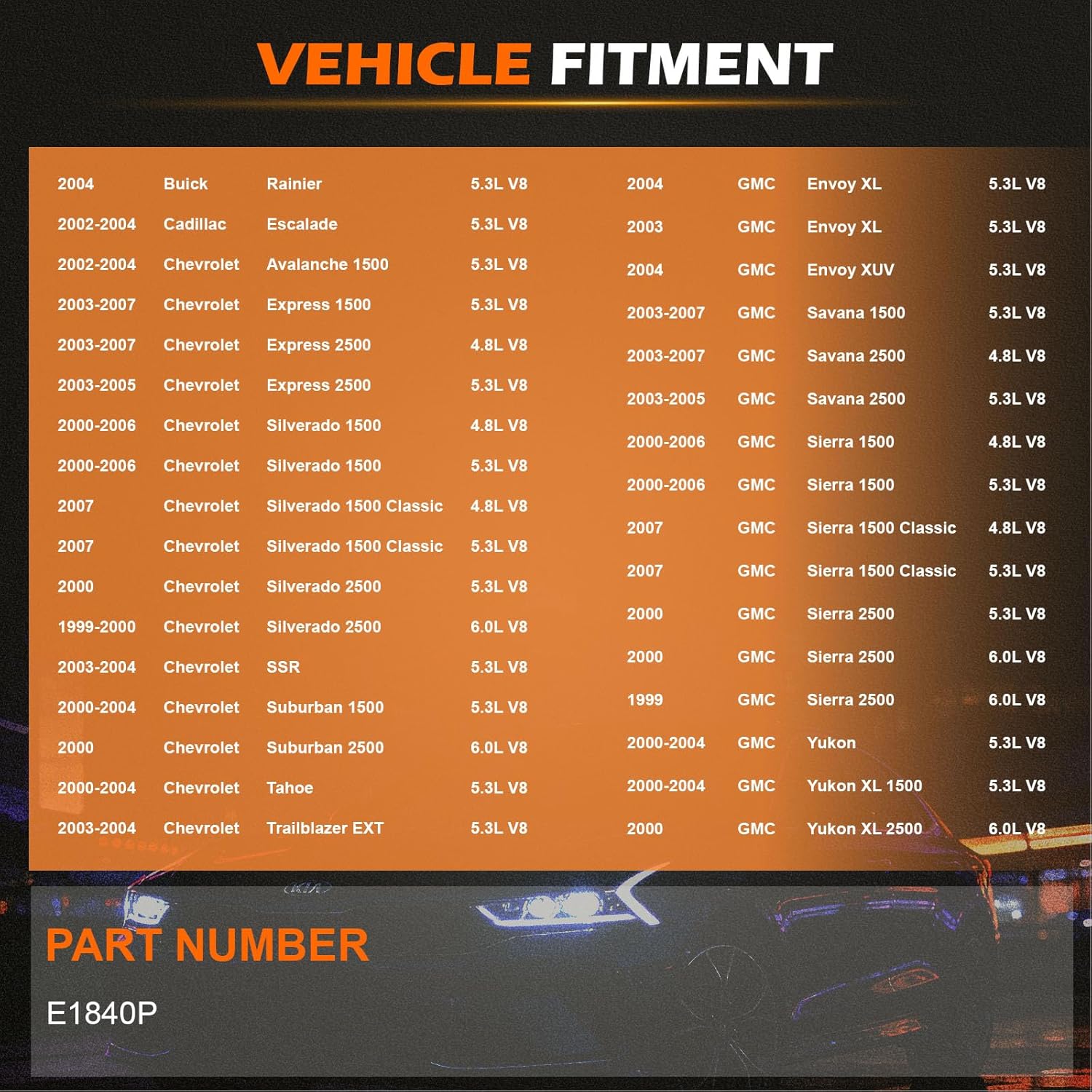 VEHICLE FITMENT

| | | | |
|---|---|---|---|
| 2004 | Buick | Rainier | 5.3L V8 |
| 2002-2004 | Cadillac | Escalade | 5.3L V8 |
| 2002-2004 | Chevrolet | Avalanche 1500 | 5.3L V8 |
| 2003-2007 | Chevrolet | Express 1500 | 5.3L V8 |
| 2003-2007 | Chevrolet | Express 2500 | 4.8L V8 |
| 2003-2005 | Chevrolet | Express 2500 | 5.3L V8 |
| 2000-2006 | Chevrolet | Silverado 1500 | 4.8L V8 |
| 2000-2006 | Chevrolet | Silverado 1500 | 5.3L V8 |
| 2007 | Chevrolet | Silverado 1500 Classic | 4.8L V8 |
| 2007 | Chevrolet | Silverado 1500 Classic | 5.3L V8 |
| 2000 | Chevrolet | Silverado 2500 | 5.3L V8 |
| 1999-2000 | Chevrolet | Silverado 2500 | 6.0L V8 |
| 2003-2004 | Chevrolet | SSR | 5.3L V8 |
| 2000-2004 | Chevrolet | Suburban 1500 | 5.3L V8 |
| 2000 | Chevrolet | Suburban 2500 | 6.0L V8 |
| 2000-2004 | Chevrolet | Tahoe | 5.3L V8 |
| 2003-2004 | Chevrolet | Trailblazer EXT | 5.3L V8 |

| | | | |
|---|---|---|---|
| 2004 | GMC | Envoy XL | 5.3L V8 |
| 2003 | GMC | Envoy XL | 5.3L V8 |
| 2004 | GMC | Envoy XUV | 5.3L V8 |
| 2003-2007 | GMC | Savana 1500 | 5.3L V8 |
| 2003-2007 | GMC | Savana 2500 | 4.8L V8 |
| 2003-2005 | GMC | Savana 2500 | 5.3L V8 |
| 2000-2006 | GMC | Sierra 1500 | 4.8L V8 |
| 2000-2006 | GMC | Sierra 1500 | 5.3L V8 |
| 2007 | GMC | Sierra 1500 Classic | 4.8L V8 |
| 2007 | GMC | Sierra 1500 Classic | 5.3L V8 |
| 2000 | GMC | Sierra 2500 | 5.3L V8 |
| 2000 | GMC | Sierra 2500 | 6.0L V8 |
| 1999 | GMC | Sierra 2500 | 6.0L V8 |
| 2000-2004 | GMC | Yukon | 5.3L V8 |
| 2000-2004 | GMC | Yukon XL 1500 | 5.3L V8 |
| 2000 | GMC | Yukon XL 2500 | 6.0L V8 |

PART NUMBER

E1840P